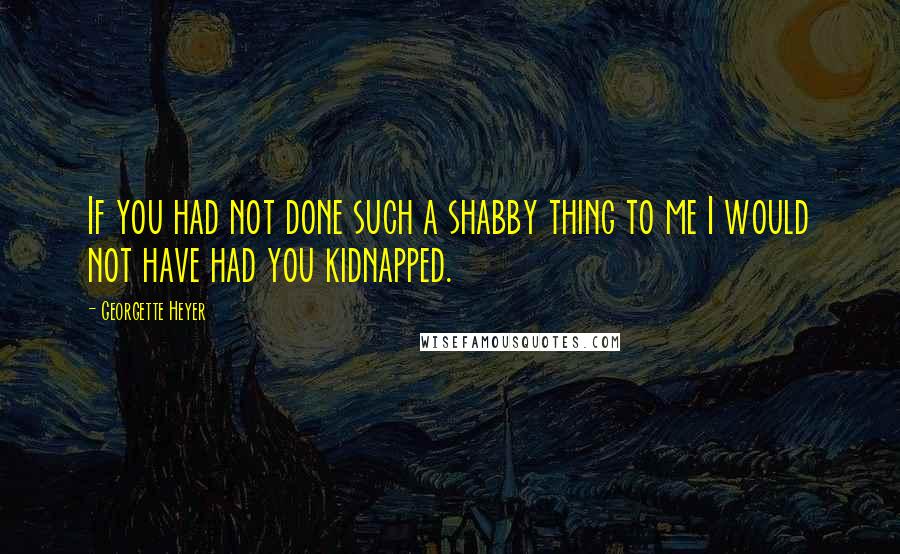 If you had not done such a shabby thing to me I would not have had you kidnapped.

- Georgette Heyer

WISEFAMOUSQUOTES.COM